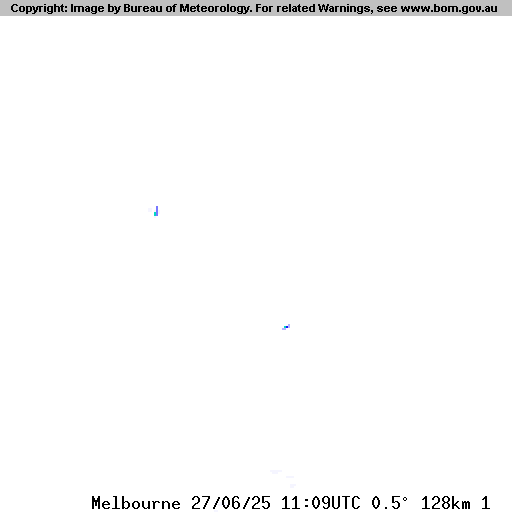 Copyright: Image by Bureau of Meteorology. For related Warnings, see www.bom.gov.au

Melbourne 27/06/25 11:09UTC 0.5° 128km 1